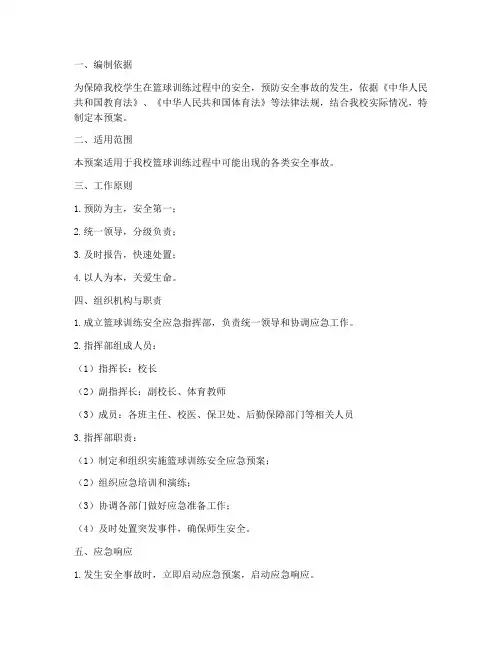 一、编制依据

为保障我校学生在篮球训练过程中的安全，预防安全事故的发生，依据《中华人民共和国教育法》、《中华人民共和国体育法》等法律法规，结合我校实际情况，特制定本预案。

二、适用范围

本预案适用于我校篮球训练过程中可能出现的各类安全事故。

三、工作原则

1. 预防为主，安全第一；

2. 统一领导，分级负责；

3. 及时报告，快速处置；

4. 以人为本，关爱生命。

四、组织机构与职责

1. 成立篮球训练安全应急指挥部，负责统一领导和协调应急工作。

2. 指挥部组成人员：

（1）指挥长：校长

（2）副指挥长：副校长、体育教师

（3）成员：各班主任、校医、保卫处、后勤保障部门等相关人员

3. 指挥部职责：

（1）制定和组织实施篮球训练安全应急预案；

（2）组织应急培训和演练；

（3）协调各部门做好应急准备工作；

（4）及时处置突发事件，确保师生安全。

五、应急响应

1. 发生安全事故时，立即启动应急预案，启动应急响应。